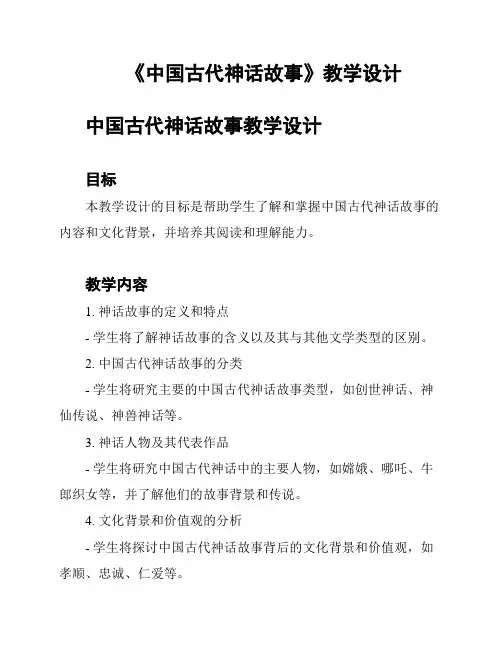 《中国古代神话故事》教学设计

中国古代神话故事教学设计

目标

本教学设计的目标是帮助学生了解和掌握中国古代神话故事的内容和文化背景，并培养其阅读和理解能力。

教学内容

1. 神话故事的定义和特点

- 学生将了解神话故事的含义以及其与其他文学类型的区别。

2. 中国古代神话故事的分类

- 学生将研究主要的中国古代神话故事类型，如创世神话、神仙传说、神兽神话等。

3. 神话人物及其代表作品

- 学生将研究中国古代神话中的主要人物，如嫦娥、哪吒、牛郎织女等，并了解他们的故事背景和传说。

4. 文化背景和价值观的分析

- 学生将探讨中国古代神话故事背后的文化背景和价值观，如孝顺、忠诚、仁爱等。